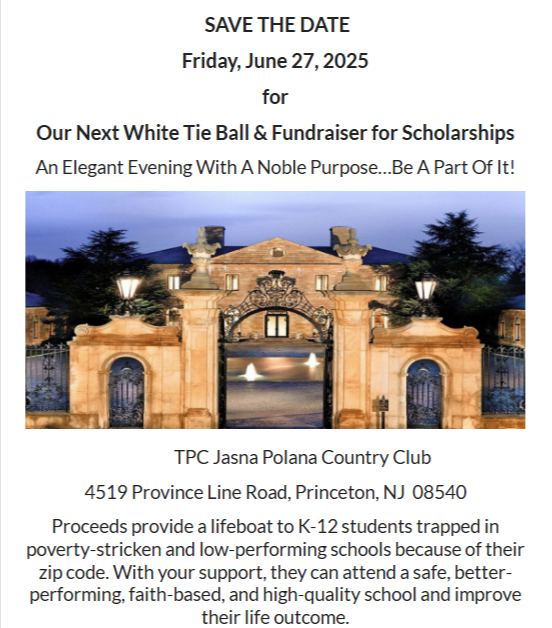 SAVE THE DATE

Friday, June 27, 2025

for

Our Next White Tie Ball & Fundraiser for Scholarships

An Elegant Evening With A Noble Purpose…Be A Part Of It!

TPC Jasna Polana Country Club

4519 Province Line Road, Princeton, NJ 08540

Proceeds provide a lifeboat to K-12 students trapped in poverty-stricken and low-performing schools because of their zip code. With your support, they can attend a safe, better-performing, faith-based, and high-quality school and improve their life outcome.